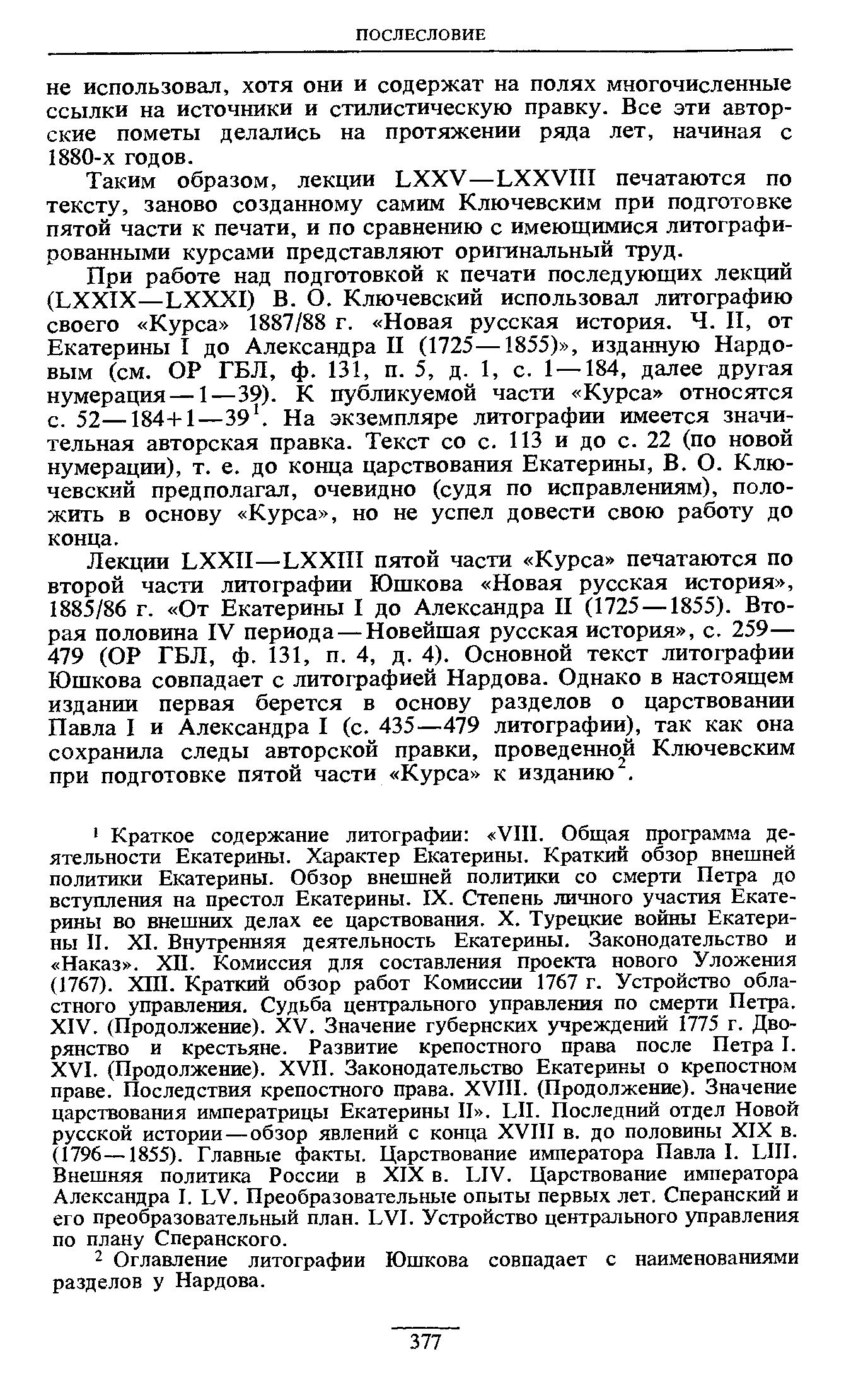 ПОСЛЕСЛОВИЕ

не использовал, хотя они и содержат на полях многочисленные ссылки на источники и стилистическую правку. Все эти авторские пометы делались на протяжении ряда лет, начиная с 1880-х годов.

Таким образом, лекции LXXV—LXXVIII печатаются по тексту, заново созданному самим Ключевским при подготовке пятой части к печати, и по сравнению с имеющимися литографированными курсами представляют оригинальный труд.

При работе над подготовкой к печати последующих лекций (LXXIX—LXXXI) В. О. Ключевский использовал литографию своего «Курса» 1887/88 г. «Новая русская история. Ч. II, от Екатерины I до Александра II (1725—1855)», изданную Нардовым (см. ОР ГБЛ, ф. 131, п. 5, д. 1, с. 1—184, далее другая нумерация—1—39). К публикуемой части «Курса» относятся с. 52—184+1—39$^1$. На экземпляре литографии имеется значительная авторская правка. Текст со с. 113 и до с. 22 (по новой нумерации), т. е. до конца царствования Екатерины, В. О. Ключевский предполагал, очевидно (судя по исправлениям), положить в основу «Курса», но не успел довести свою работу до конца.

Лекции LXXII—LXXIII пятой части «Курса» печатаются по второй части литографии Юшкова «Новая русская история», 1885/86 г. «От Екатерины I до Александра II (1725—1855). Вторая половина IV периода—Новейшая русская история», с. 259—479 (ОР ГБЛ, ф. 131, п. 4, д. 4). Основной текст литографии Юшкова совпадает с литографией Нардова. Однако в настоящем издании первая берется в основу разделов о царствовании Павла I и Александра I (с. 435—479 литографии), так как она сохранила следы авторской правки, проведенной Ключевским при подготовке пятой части «Курса» к изданию$^2$.

$^1$ Краткое содержание литографии: «VIII. Общая программа деятельности Екатерины. Характер Екатерины. Краткий обзор внешней политики Екатерины. Обзор внешней политики со смерти Петра до вступления на престол Екатерины. IX. Степень личного участия Екатерины во внешних делах ее царствования. X. Турецкие войны Екатерины II. XI. Внутренняя деятельность Екатерины. Законодательство и «Наказ». XII. Комиссия для составления проекта нового Уложения (1767). XIII. Краткий обзор работ Комиссии 1767 г. Устройство областного управления. Судьба центрального управления по смерти Петра. XIV. (Продолжение). XV. Значение губернских учреждений 1775 г. Дворянство и крестьяне. Развитие крепостного права после Петра I. XVI. (Продолжение). XVII. Законодательство Екатерины о крепостном праве. Последствия крепостного права. XVIII. (Продолжение). Значение царствования императрицы Екатерины II». LII. Последний отдел Новой русской истории—обзор явлений с конца XVIII в. до половины XIX в. (1796—1855). Главные факты. Царствование императора Павла I. LIII. Внешняя политика России в XIX в. LIV. Царствование императора Александра I. LV. Преобразовательные опыты первых лет. Сперанский и его преобразовательный план. LVI. Устройство центрального управления по плану Сперанского.

$^2$ Оглавление литографии Юшкова совпадает с наименованиями разделов у Нардова.

377